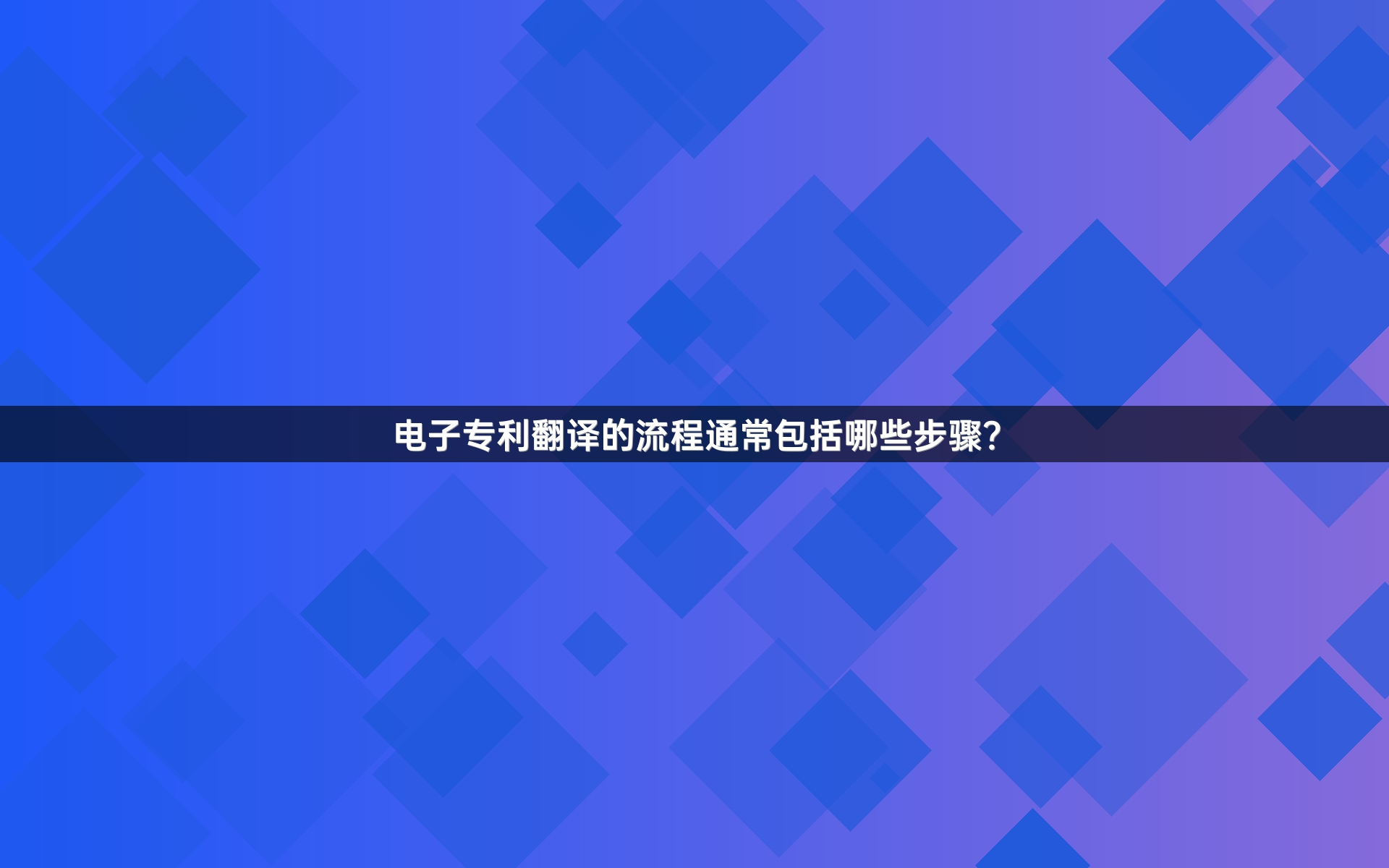 电子专利翻译的流程通常包括哪些步骤?